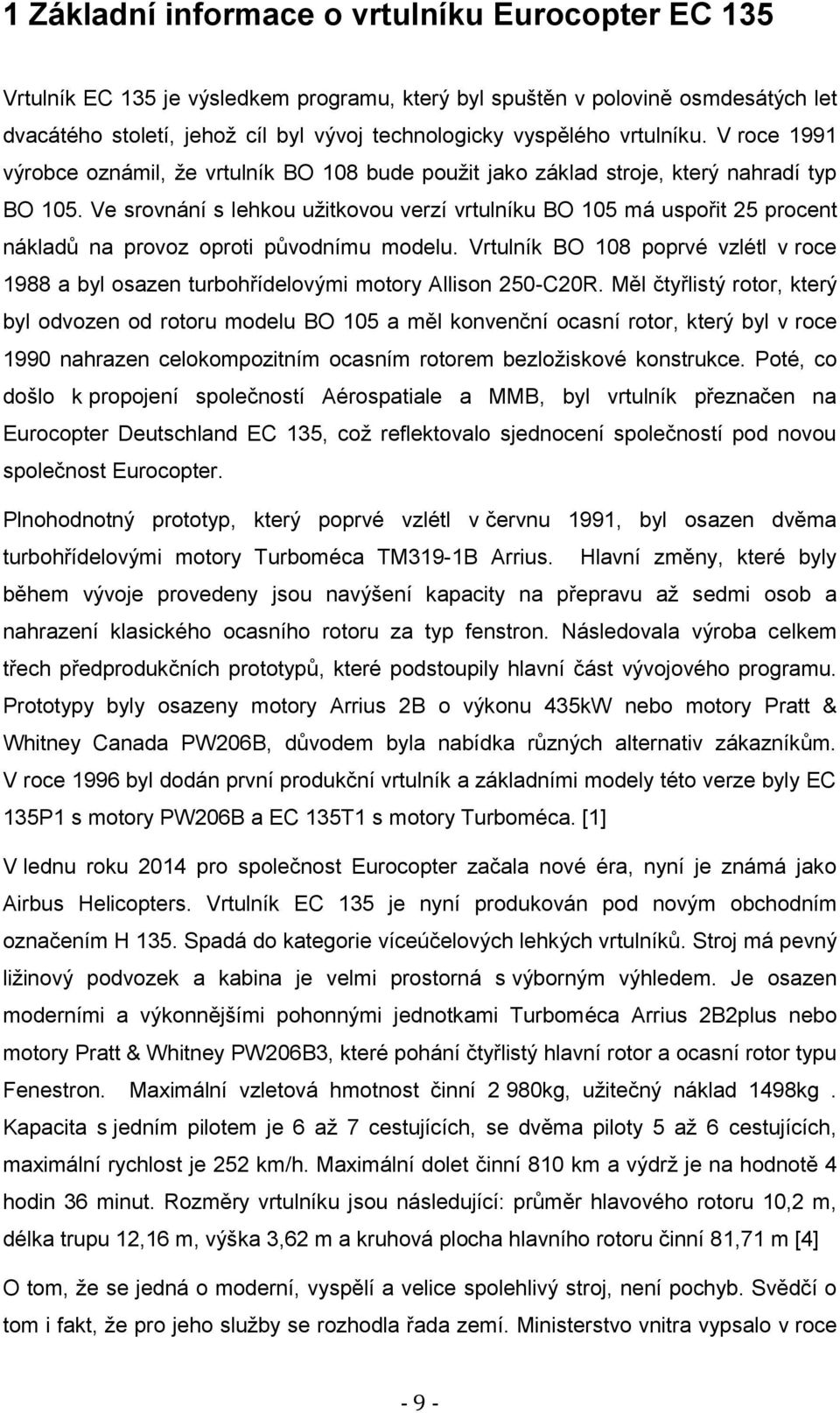 1 Základní informace o vrtulníku Eurocopter EC 135

Vrtulník EC 135 je výsledkem programu, který byl spuštěn v polovině osmdesátých let dvacátého století, jehož cíl byl vývoj technologicky vyspělého vrtulníku. V roce 1991 výrobce oznámil, že vrtulník BO 108 bude použit jako základ stroje, který nahradí typ BO 105. Ve srovnání s lehkou užitkovou verzí vrtulníku BO 105 má uspořit 25 procent nákladů na provoz oproti původnímu modelu. Vrtulník BO 108 poprvé vzlétl v roce 1988 a byl osazen turbohřídelovými motory Allison 250-C20R. Měl čtyřlistý rotor, který byl odvozen od rotoru modelu BO 105 a měl konvenční ocasní rotor, který byl v roce 1990 nahrazen celokompozitním ocasním rotorem bezložiskové konstrukce. Poté, co došlo k propojení společností Aérospatiale a MMB, byl vrtulník přeznačen na Eurocopter Deutschland EC 135, což reflektovalo sjednocení společností pod novou společnost Eurocopter.

Plnohodnotný prototyp, který poprvé vzlétl v červnu 1991, byl osazen dvěma turbohřídelovými motory Turboméca TM319-1B Arrius. Hlavní změny, které byly během vývoje provedeny jsou navýšení kapacity na přepravu až sedmi osob a nahrazení klasického ocasního rotoru za typ fenstron. Následovala výroba celkem třech předprodukčních prototypů, které podstoupily hlavní část vývojového programu. Prototypy byly osazeny motory Arrius 2B o výkonu 435kW nebo motory Pratt & Whitney Canada PW206B, důvodem byla nabídka různých alternativ zákazníkům. V roce 1996 byl dodán první produkční vrtulník a základními modely této verze byly EC 135P1 s motory PW206B a EC 135T1 s motory Turboméca. [1]

V lednu roku 2014 pro společnost Eurocopter začala nové éra, nyní je známá jako Airbus Helicopters. Vrtulník EC 135 je nyní produkován pod novým obchodním označením H 135. Spadá do kategorie víceúčelových lehkých vrtulníků. Stroj má pevný ližinový podvozek a kabina je velmi prostorná s výborným výhledem. Je osazen moderními a výkonnějšími pohonnými jednotkami Turboméca Arrius 2B2plus nebo motory Pratt & Whitney PW206B3, které pohání čtyřlistý hlavní rotor a ocasní rotor typu Fenestron. Maximální vzletová hmotnost činní 2 980kg, užitečný náklad 1498kg . Kapacita s jedním pilotem je 6 až 7 cestujících, se dvěma piloty 5 až 6 cestujících, maximální rychlost je 252 km/h. Maximální dolet činní 810 km a výdrž je na hodnotě 4 hodin 36 minut. Rozměry vrtulníku jsou následující: průměr hlavového rotoru 10,2 m, délka trupu 12,16 m, výška 3,62 m a kruhová plocha hlavního rotoru činní 81,71 m [4]

O tom, že se jedná o moderní, vyspělí a velice spolehlivý stroj, není pochyb. Svědčí o tom i fakt, že pro jeho služby se rozhodla řada zemí. Ministerstvo vnitra vypsalo v roce

- 9 -